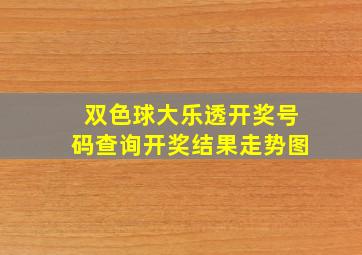 双色球大乐透开奖号码查询开奖结果走势图